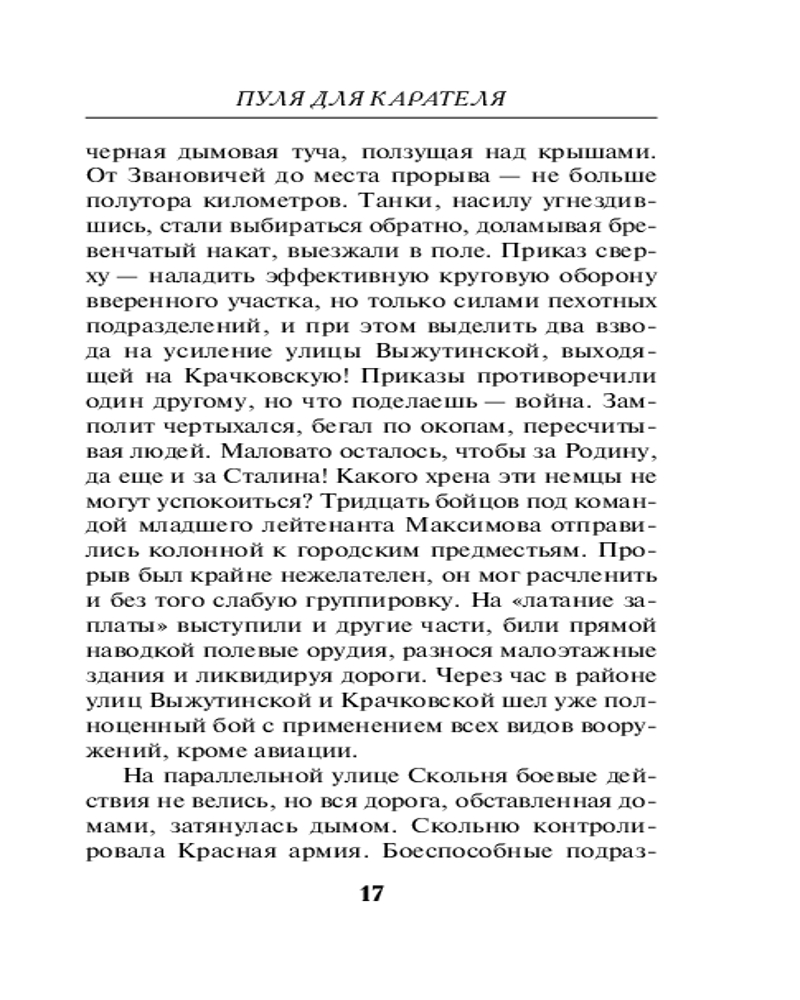 ПУЛЯ ДЛЯ КАРАТЕЛЯ

черная дымовая туча, ползущая над крышами. От Звановичей до места прорыва — не больше полутора километров. Танки, насилу угнездившись, стали выбираться обратно, доламывая бревенчатый накат, выезжали в поле. Приказ сверху — наладить эффективную круговую оборону вверенного участка, но только силами пехотных подразделений, и при этом выделить два взвода на усиление улицы Выжутинской, выходящей на Крачковскую! Приказы противоречили один другому, но что поделаешь — война. Замполит чертыхался, бегал по окопам, пересчитывая людей. Маловато осталось, чтобы за Родину, да еще и за Сталина! Какого хрена эти немцы не могут успокоиться? Тридцать бойцов под командой младшего лейтенанта Максимова отправились колонной к городским предместьям. Прорыв был крайне нежелателен, он мог расчленить и без того слабую группировку. На «латание заплаты» выступили и другие части, били прямой наводкой полевые орудия, разнося малоэтажные здания и ликвидируя дороги. Через час в районе улиц Выжутинской и Крачковской шел уже полноценный бой с применением всех видов вооружений, кроме авиации.

На параллельной улице Скольня боевые действия не велись, но вся дорога, обставленная домами, затянулась дымом. Скольню контролировала Красная армия. Боеспособные подраз-

17